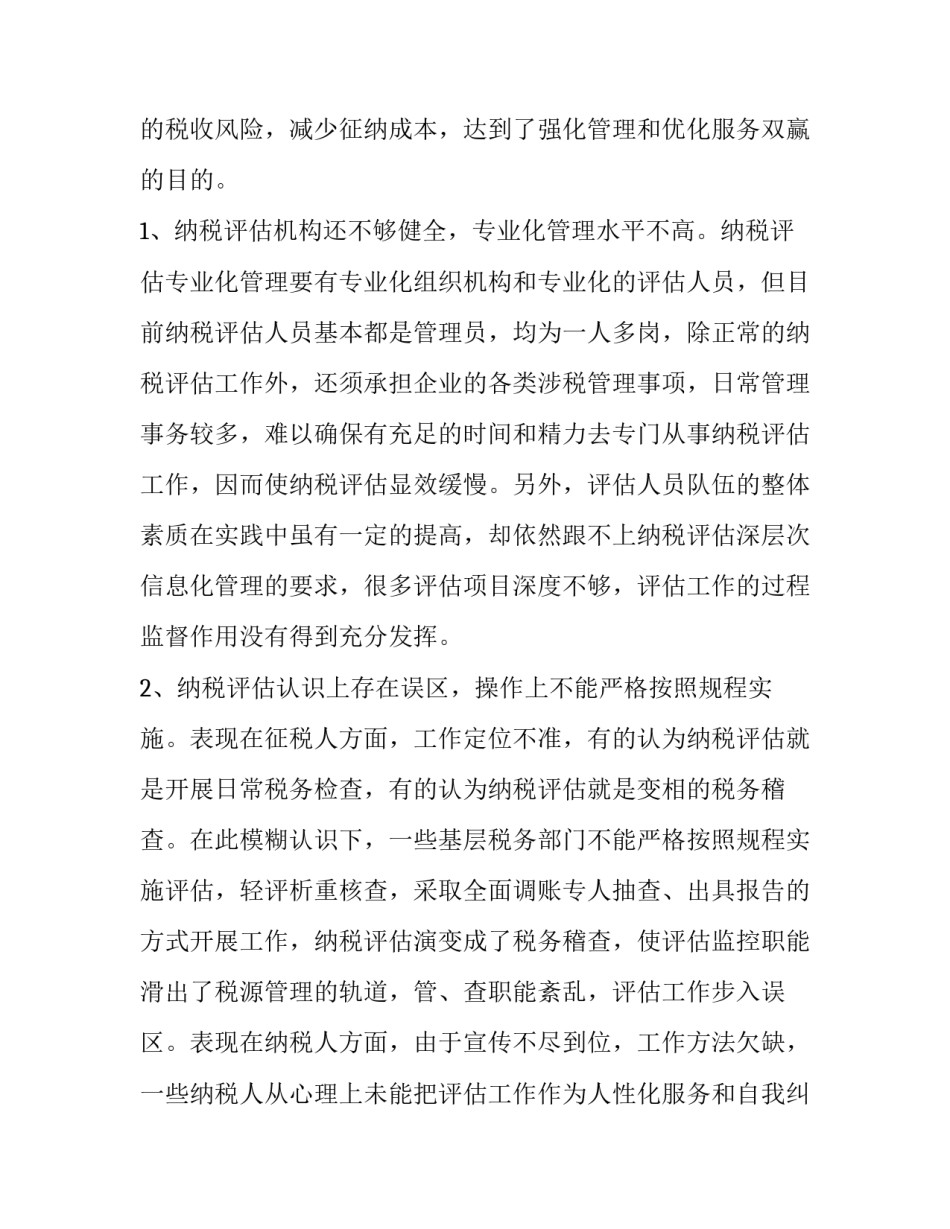 的税收风险，减少征纳成本，达到了强化管理和优化服务双赢的目的。

1、纳税评估机构还不够健全，专业化管理水平不高。纳税评估专业化管理要有专业化组织机构和专业化的评估人员，但目前纳税评估人员基本都是管理员，均为一人多岗，除正常的纳税评估工作外，还须承担企业的各类涉税管理事项，日常管理事务较多，难以确保有充足的时间和精力去专门从事纳税评估工作，因而使纳税评估显效缓慢。另外，评估人员队伍的整体素质在实践中虽有一定的提高，却依然跟不上纳税评估深层次信息化管理的要求，很多评估项目深度不够，评估工作的过程监督作用没有得到充分发挥。

2、纳税评估认识上存在误区，操作上不能严格按照规程实施。表现在征税人方面，工作定位不准，有的认为纳税评估就是开展日常税务检查，有的认为纳税评估就是变相的税务稽查。在此模糊认识下，一些基层税务部门不能严格按照规程实施评估，轻评析重核查，采取全面调账专人抽查、出具报告的方式开展工作，纳税评估演变成了税务稽查，使评估监控职能滑出了税源管理的轨道，管、查职能紊乱，评估工作步入误区。表现在纳税人方面，由于宣传不尽到位，工作方法欠缺，一些纳税人从心理上未能把评估工作作为人性化服务和自我纠